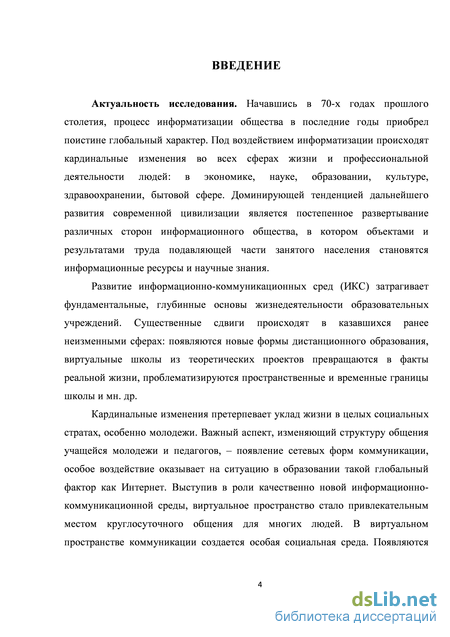 ВВЕДЕНИЕ

Актуальность исследования. Начавшись в 70-х годах прошлого столетия, процесс информатизации общества в последние годы приобрел поистине глобальный характер. Под воздействием информатизации происходят кардинальные изменения во всех сферах жизни и профессиональной деятельности людей: в экономике, науке, образовании, культуре, здравоохранении, бытовой сфере. Доминирующей тенденцией дальнейшего развития современной цивилизации является постепенное развертывание различных сторон информационного общества, в котором объектами и результатами труда подавляющей части занятого населения становятся информационные ресурсы и научные знания.

Развитие информационно-коммуникационных сред (ИКС) затрагивает фундаментальные, глубинные основы жизнедеятельности образовательных учреждений. Существенные сдвиги происходят в казавшихся ранее неизменными сферах: появляются новые формы дистанционного образования, виртуальные школы из теоретических проектов превращаются в факты реальной жизни, проблематизируются пространственные и временные границы школы и мн. др.

Кардинальные изменения претерпевает уклад жизни в целых социальных стратах, особенно молодежи. Важный аспект, изменяющий структуру общения учащейся молодежи и педагогов, – появление сетевых форм коммуникации, особое воздействие оказывает на ситуацию в образовании такой глобальный фактор как Интернет. Выступив в роли качественно новой информационно-коммуникационной среды, виртуальное пространство стало привлекательным местом круглосуточного общения для многих людей. В виртуальном пространстве коммуникации создается особая социальная среда. Появляются

4

dsLib.net
библиотека диссертаций